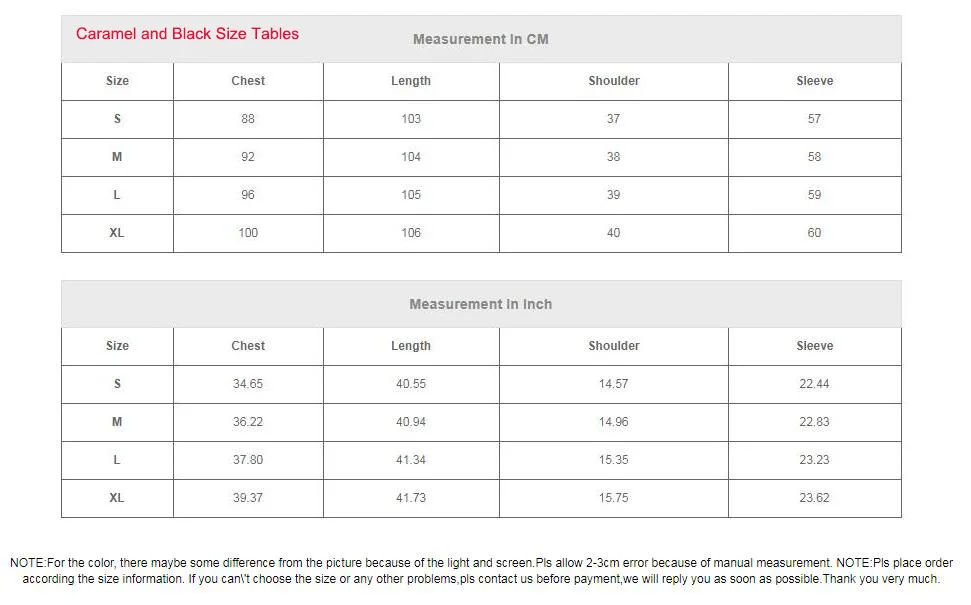 Caramel and Black Size Tables

Measurement In CM

| Size | Chest | Length | Shoulder | Sleeve |
|---|---|---|---|---|
| S | 88 | 103 | 37 | 57 |
| M | 92 | 104 | 38 | 58 |
| L | 96 | 105 | 39 | 59 |
| XL | 100 | 106 | 40 | 60 |

Measurement In Inch

| Size | Chest | Length | Shoulder | Sleeve |
|---|---|---|---|---|
| S | 34.65 | 40.55 | 14.57 | 22.44 |
| M | 36.22 | 40.94 | 14.96 | 22.83 |
| L | 37.80 | 41.34 | 15.35 | 23.23 |
| XL | 39.37 | 41.73 | 15.75 | 23.62 |

NOTE:For the color, there maybe some difference from the picture because of the light and screen.Pls allow 2-3cm error because of manual measurement. NOTE:Pls place order according the size information. If you can\'t choose the size or any other problems,pls contact us before payment,we will reply you as soon as possible.Thank you very much.